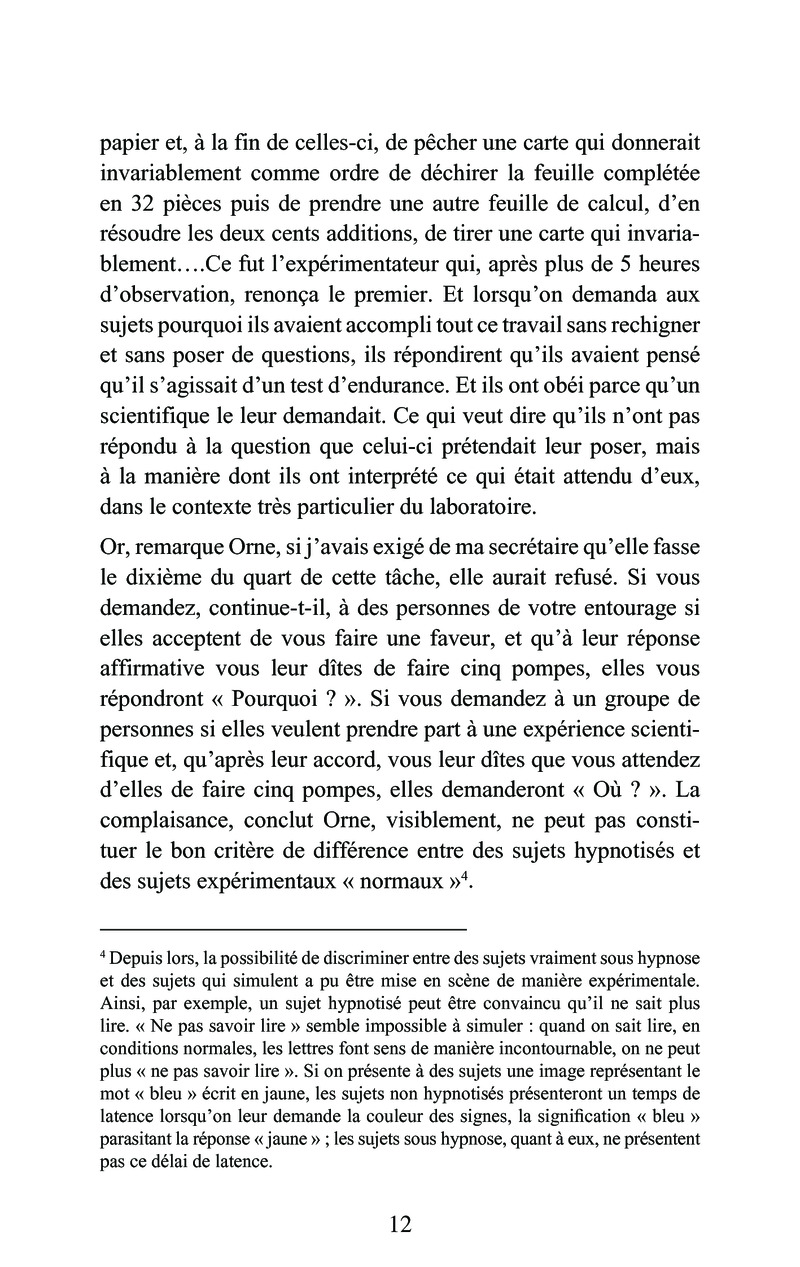 papier et, à la fin de celles-ci, de pêcher une carte qui donnerait invariablement comme ordre de déchirer la feuille complétée en 32 pièces puis de prendre une autre feuille de calcul, d'en résoudre les deux cents additions, de tirer une carte qui invariablement….Ce fut l'expérimentateur qui, après plus de 5 heures d'observation, renonça le premier. Et lorsqu'on demanda aux sujets pourquoi ils avaient accompli tout ce travail sans rechigner et sans poser de questions, ils répondirent qu'ils avaient pensé qu'il s'agissait d'un test d'endurance. Et ils ont obéi parce qu'un scientifique le leur demandait. Ce qui veut dire qu'ils n'ont pas répondu à la question que celui-ci prétendait leur poser, mais à la manière dont ils ont interprété ce qui était attendu d'eux, dans le contexte très particulier du laboratoire.

Or, remarque Orne, si j'avais exigé de ma secrétaire qu'elle fasse le dixième du quart de cette tâche, elle aurait refusé. Si vous demandez, continue-t-il, à des personnes de votre entourage si elles acceptent de vous faire une faveur, et qu'à leur réponse affirmative vous leur dîtes de faire cinq pompes, elles vous répondront « Pourquoi ? ». Si vous demandez à un groupe de personnes si elles veulent prendre part à une expérience scientifique et, qu'après leur accord, vous leur dîtes que vous attendez d'elles de faire cinq pompes, elles demanderont « Où ? ». La complaisance, conclut Orne, visiblement, ne peut pas constituer le bon critère de différence entre des sujets hypnotisés et des sujets expérimentaux « normaux »$^4$.

$^4$ Depuis lors, la possibilité de discriminer entre des sujets vraiment sous hypnose et des sujets qui simulent a pu être mise en scène de manière expérimentale. Ainsi, par exemple, un sujet hypnotisé peut être convaincu qu'il ne sait plus lire. « Ne pas savoir lire » semble impossible à simuler : quand on sait lire, en conditions normales, les lettres font sens de manière incontournable, on ne peut plus « ne pas savoir lire ». Si on présente à des sujets une image représentant le mot « bleu » écrit en jaune, les sujets non hypnotisés présenteront un temps de latence lorsqu'on leur demande la couleur des signes, la signification « bleu » parasitant la réponse « jaune » ; les sujets sous hypnose, quant à eux, ne présentent pas ce délai de latence.

12